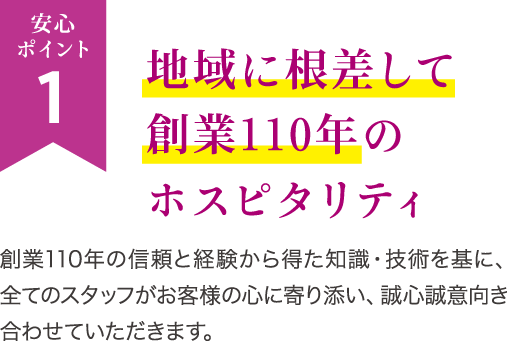 安心
ポイント
1

地域に根差して
創業110年の
ホスピタリティ

創業110年の信頼と経験から得た知識・技術を基に、全てのスタッフがお客様の心に寄り添い、誠心誠意向き合わせていただきます。